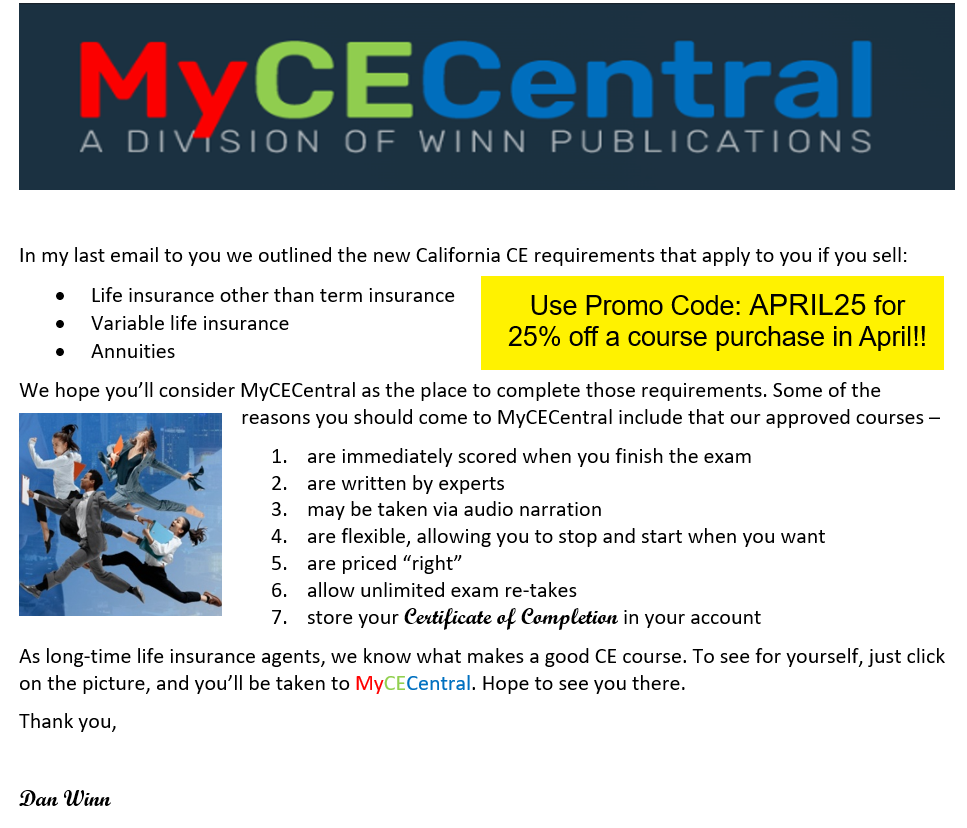 MyCECentral
A DIVISION OF WINN PUBLICATIONS

In my last email to you we outlined the new California CE requirements that apply to you if you sell:

• Life insurance other than term insurance
• Variable life insurance
• Annuities

Use Promo Code: APRIL25 for 25% off a course purchase in April!!

We hope you'll consider MyCECentral as the place to complete those requirements. Some of the reasons you should come to MyCECentral include that our approved courses –

1. are immediately scored when you finish the exam
2. are written by experts
3. may be taken via audio narration
4. are flexible, allowing you to stop and start when you want
5. are priced "right"
6. allow unlimited exam re-takes
7. store your Certificate of Completion in your account

As long-time life insurance agents, we know what makes a good CE course. To see for yourself, just click on the picture, and you'll be taken to MyCECentral. Hope to see you there.

Thank you,

Dan Winn